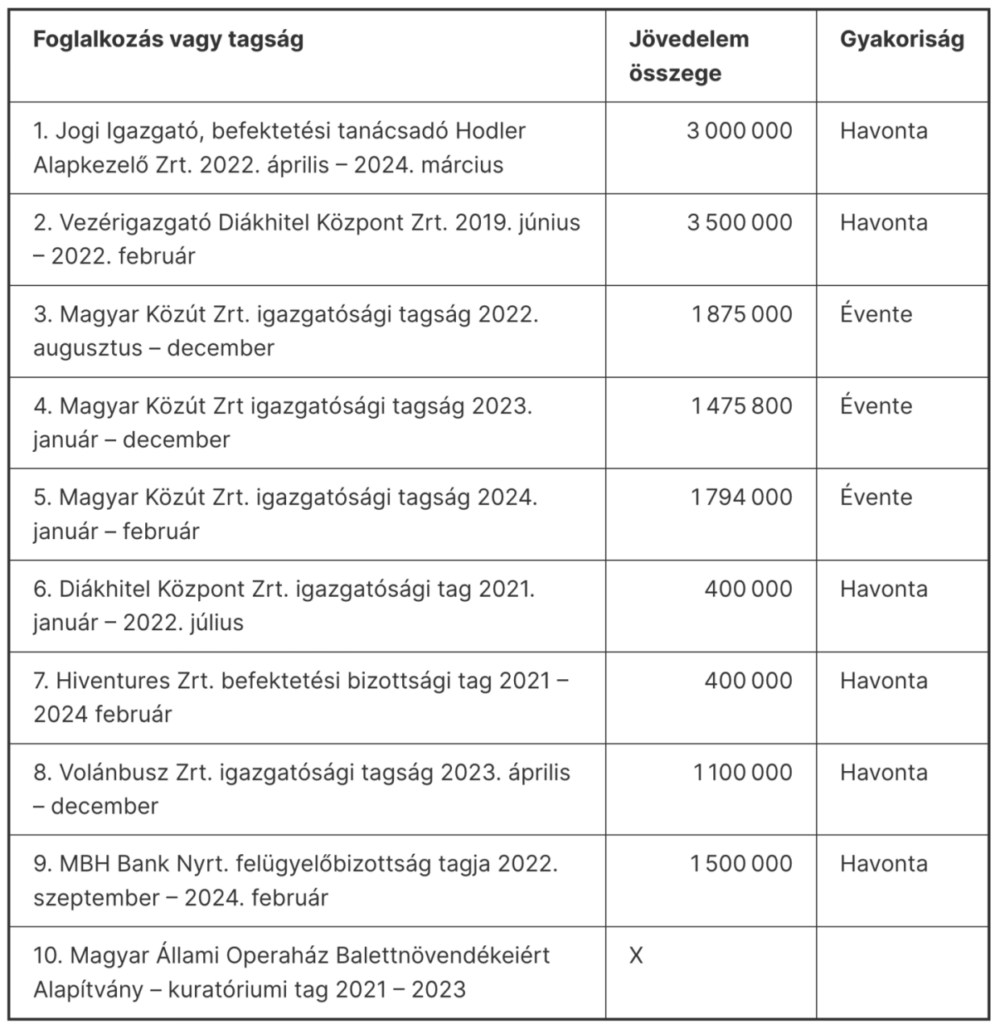 | Foglalkozás vagy tagság | Jövedelem összege | Gyakoriság |
|---|---|---|
| 1. Jogi Igazgató, befektetési tanácsadó Hodler Alapkezelő Zrt. 2022. április – 2024. március | 3 000 000 | Havonta |
| 2. Vezérigazgató Diákhitel Központ Zrt. 2019. június – 2022. február | 3 500 000 | Havonta |
| 3. Magyar Közút Zrt. igazgatósági tagság 2022. augusztus – december | 1 875 000 | Évente |
| 4. Magyar Közút Zrt igazgatósági tagság 2023. január – december | 1 475 800 | Évente |
| 5. Magyar Közút Zrt. igazgatósági tagság 2024. január – február | 1 794 000 | Évente |
| 6. Diákhitel Központ Zrt. igazgatósági tag 2021. január – 2022. július | 400 000 | Havonta |
| 7. Hiventures Zrt. befektetési bizottsági tag 2021 – 2024 február | 400 000 | Havonta |
| 8. Volánbusz Zrt. igazgatósági tagság 2023. április – december | 1 100 000 | Havonta |
| 9. MBH Bank Nyrt. felügyelőbizottság tagja 2022. szeptember – 2024. február | 1 500 000 | Havonta |
| 10. Magyar Állami Operaház Balettnövendékeiért Alapítvány – kuratóriumi tag 2021 – 2023 | X | |